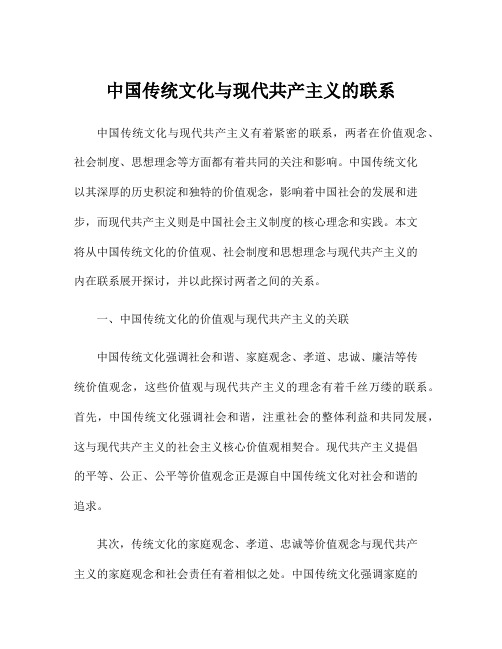 中国传统文化与现代共产主义的联系

中国传统文化与现代共产主义有着紧密的联系，两者在价值观念、社会制度、思想理念等方面都有着共同的关注和影响。中国传统文化以其深厚的历史积淀和独特的价值观念，影响着中国社会的发展和进步，而现代共产主义则是中国社会主义制度的核心理念和实践。本文将从中国传统文化的价值观、社会制度和思想理念与现代共产主义的内在联系展开探讨，并以此探讨两者之间的关系。

一、中国传统文化的价值观与现代共产主义的关联

中国传统文化强调社会和谐、家庭观念、孝道、忠诚、廉洁等传统价值观念，这些价值观与现代共产主义的理念有着千丝万缕的联系。首先，中国传统文化强调社会和谐，注重社会的整体利益和共同发展，这与现代共产主义的社会主义核心价值观相契合。现代共产主义提倡的平等、公正、公平等价值观念正是源自中国传统文化对社会和谐的追求。

其次，传统文化的家庭观念、孝道、忠诚等价值观念与现代共产主义的家庭观念和社会责任有着相似之处。中国传统文化强调家庭的